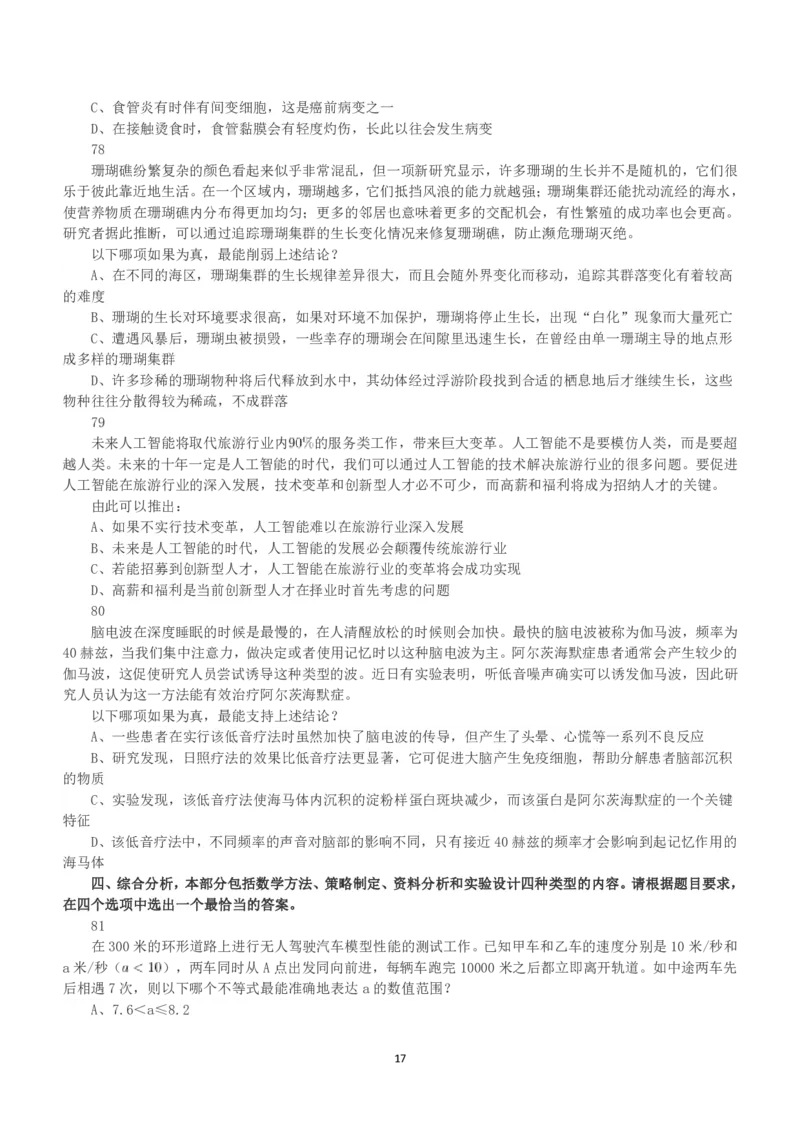 C、食管炎有时伴有间变细胞，这是癌前病变之一

D、在接触烫食时，食管黏膜会有轻度灼伤，长此以往会发生病变

78

珊瑚礁纷繁复杂的颜色看起来似乎非常混乱，但一项新研究显示，许多珊瑚的生长并不是随机的，它们很乐于彼此靠近地生活。在一个区域内，珊瑚越多，它们抵挡风浪的能力就越强；珊瑚集群还能扰动流经的海水，使营养物质在珊瑚礁内分布得更加均匀；更多的邻居也意味着更多的交配机会，有性繁殖的成功率也会更高。研究者据此推断，可以通过追踪珊瑚集群的生长变化情况来修复珊瑚礁，防止濒危珊瑚灭绝。

以下哪项如果为真，最能削弱上述结论？

A、在不同的海区，珊瑚集群的生长规律差异很大，而且会随外界变化而移动，追踪其群落变化有着较高的难度

B、珊瑚的生长对环境要求很高，如果对环境不加保护，珊瑚将停止生长，出现“白化”现象而大量死亡

C、遭遇风暴后，珊瑚虫被损毁，一些幸存的珊瑚会在间隙里迅速生长，在曾经由单一珊瑚主导的地点形成多样的珊瑚集群

D、许多珍稀的珊瑚物种将后代释放到水中，其幼体经过浮游阶段找到合适的栖息地后才继续生长，这些物种往往分散得较为稀疏，不成群落

79

未来人工智能将取代旅游行业内90%的服务类工作，带来巨大变革。人工智能不是要模仿人类，而是要超越人类。未来的十年一定是人工智能的时代，我们可以通过人工智能的技术解决旅游行业的很多问题。要促进人工智能在旅游行业的深入发展，技术变革和创新型人才必不可少，而高薪和福利将成为招纳人才的关键。

由此可以推出：

A、如果不实行技术变革，人工智能难以在旅游行业深入发展

B、未来是人工智能的时代，人工智能的发展必会颠覆传统旅游行业

C、若能招募到创新型人才，人工智能在旅游行业的变革将会成功实现

D、高薪和福利是当前创新型人才在择业时首先考虑的问题

80

脑电波在深度睡眠的时候是最慢的，在人清醒放松的时候则会加快。最快的脑电波被称为伽马波，频率为40赫兹，当我们集中注意力，做决定或者使用记忆时以这种脑电波为主。阿尔茨海默症患者通常会产生较少的伽马波，这促使研究人员尝试诱导这种类型的波。近日有实验表明，听低音噪声确实可以诱发伽马波，因此研究人员认为这一方法能有效治疗阿尔茨海默症。

以下哪项如果为真，最能支持上述结论？

A、一些患者在实行该低音疗法时虽然加快了脑电波的传导，但产生了头晕、心慌等一系列不良反应

B、研究发现，日照疗法的效果比低音疗法更显著，它可促进大脑产生免疫细胞，帮助分解患者脑部沉积的物质

C、实验发现，该低音疗法使海马体内沉积的淀粉样蛋白斑块减少，而该蛋白是阿尔茨海默症的一个关键特征

D、该低音疗法中，不同频率的声音对脑部的影响不同，只有接近40赫兹的频率才会影响到起记忆作用的海马体

四、综合分析，本部分包括数学方法、策略制定、资料分析和实验设计四种类型的内容。请根据题目要求，在四个选项中选出一个最恰当的答案。

81

在300米的环形道路上进行无人驾驶汽车模型性能的测试工作。已知甲车和乙车的速度分别是10米/秒和a米/秒（$a<10$），两车同时从A点出发同向前进，每辆车跑完10000米之后都立即离开轨道。如中途两车先后相遇7次，则以下哪个不等式最能准确地表达a的数值范围？

A、7.6<a≤8.2

17